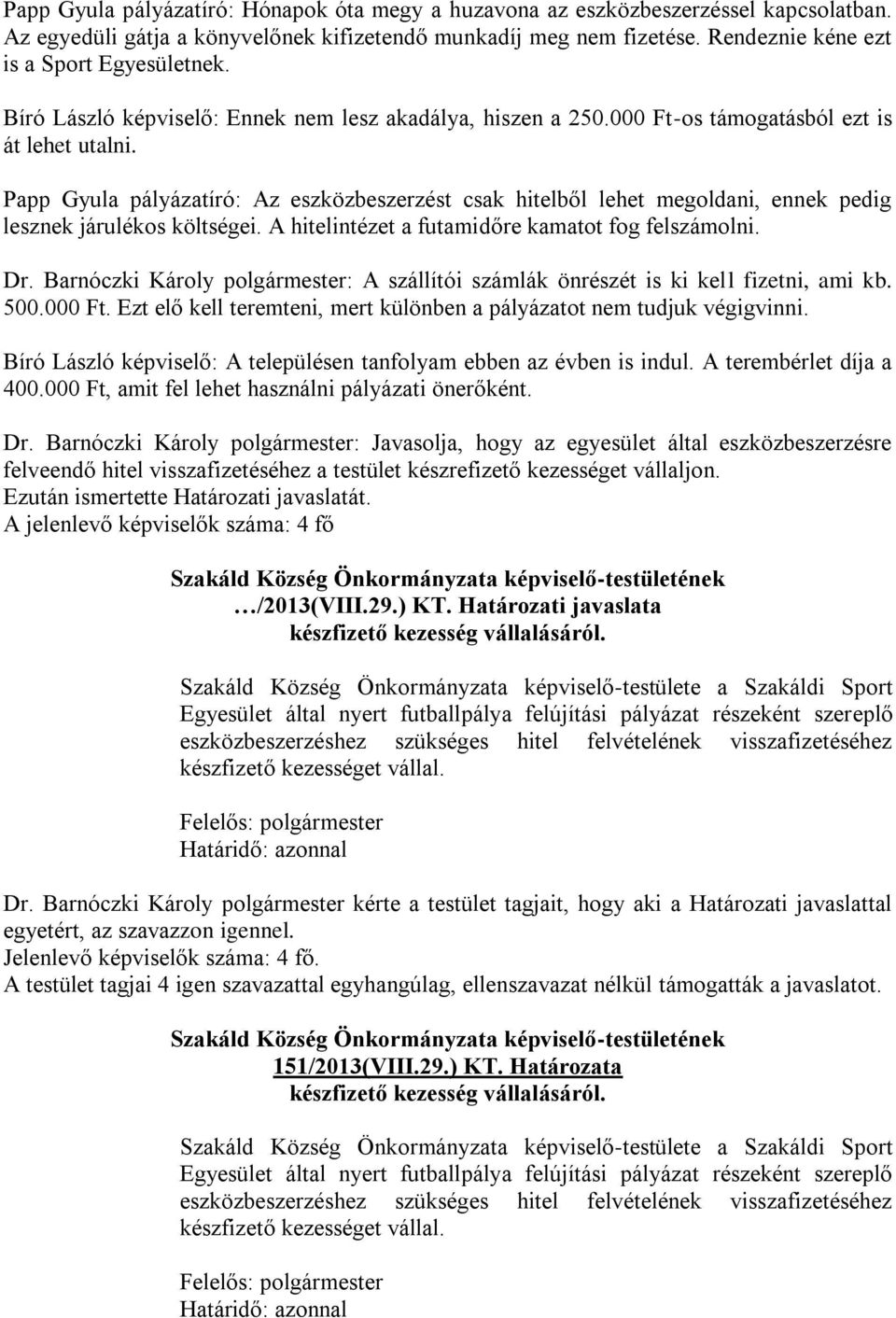 Papp Gyula pályázatíró: Hónapok óta megy a huzavona az eszközbeszerzéssel kapcsolatban. Az egyedüli gátja a könyvelőnek kifizetendő munkadíj meg nem fizetése. Rendeznie kéne ezt is a Sport Egyesületnek.

Bíró László képviselő: Ennek nem lesz akadálya, hiszen a 250.000 Ft-os támogatásból ezt is át lehet utalni.

Papp Gyula pályázatíró: Az eszközbeszerzést csak hitelből lehet megoldani, ennek pedig lesznek járulékos költségei. A hitelintézet a futamidőre kamatot fog felszámolni.

Dr. Barnóczki Károly polgármester: A szállítói számlák önrészét is ki kell fizetni, ami kb. 500.000 Ft. Ezt elő kell teremteni, mert különben a pályázatot nem tudjuk végigvinni.

Bíró László képviselő: A településen tanfolyam ebben az évben is indul. A terembérlet díja a 400.000 Ft, amit fel lehet használni pályázati önerőként.

Dr. Barnóczki Károly polgármester: Javasolja, hogy az egyesület által eszközbeszerzésre felveendő hitel visszafizetéséhez a testület készrefizető kezességet vállaljon.
Ezután ismertette Határozati javaslatát.
A jelenlevő képviselők száma: 4 fő

Szakáld Község Önkormányzata képviselő-testületének
…/2013(VIII.29.) KT. Határozati javaslata
készfizető kezesség vállalásáról.

Szakáld Község Önkormányzata képviselő-testülete a Szakáldi Sport Egyesület által nyert futballpálya felújítási pályázat részeként szereplő eszközbeszerzéshez szükséges hitel felvételének visszafizetéséhez készfizető kezességet vállal.

Felelős: polgármester
Határidő: azonnal

Dr. Barnóczki Károly polgármester kérte a testület tagjait, hogy aki a Határozati javaslattal egyetért, az szavazzon igennel.
Jelenlevő képviselők száma: 4 fő.
A testület tagjai 4 igen szavazattal egyhangúlag, ellenszavazat nélkül támogatták a javaslatot.

Szakáld Község Önkormányzata képviselő-testületének
151/2013(VIII.29.) KT. Határozata
készfizető kezesség vállalásáról.

Szakáld Község Önkormányzata képviselő-testülete a Szakáldi Sport Egyesület által nyert futballpálya felújítási pályázat részeként szereplő eszközbeszerzéshez szükséges hitel felvételének visszafizetéséhez készfizető kezességet vállal.

Felelős: polgármester
Határidő: azonnal